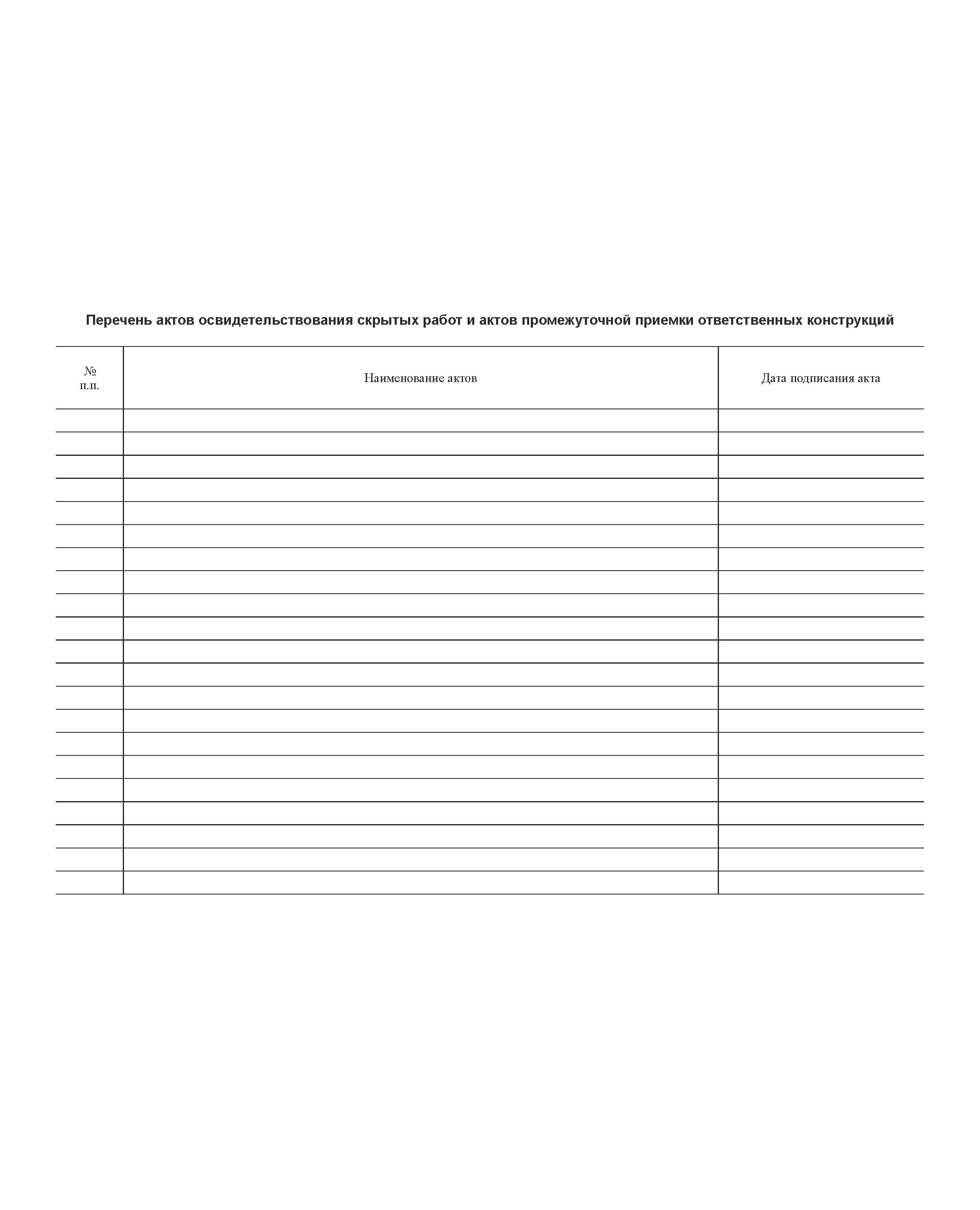 Перечень актов освидетельствования скрытых работ и актов промежуточной приемки ответственных конструкций

| № п.п. | Наименование актов | Дата подписания акта |
|---|---|---|
| | | |
| | | |
| | | |
| | | |
| | | |
| | | |
| | | |
| | | |
| | | |
| | | |
| | | |
| | | |
| | | |
| | | |
| | | |
| | | |
| | | |
| | | |
| | | |
| | | |
| | | |